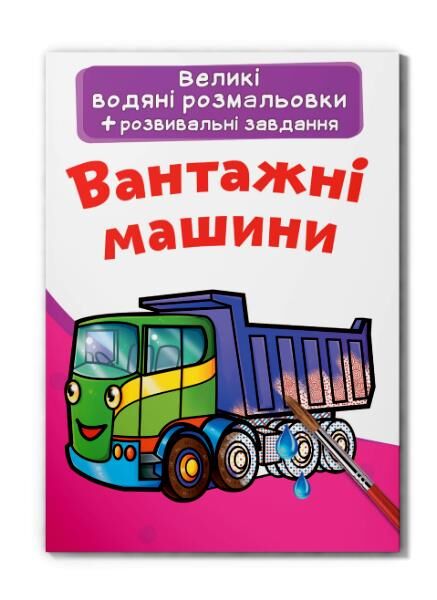 Великі водяні розмальовки
+ розвивальні завдання

Вантажні машини